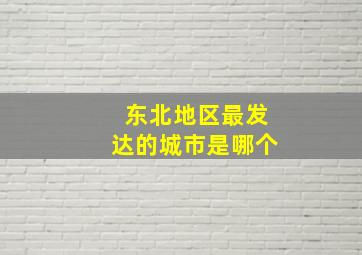 东北地区最发达的城市是哪个